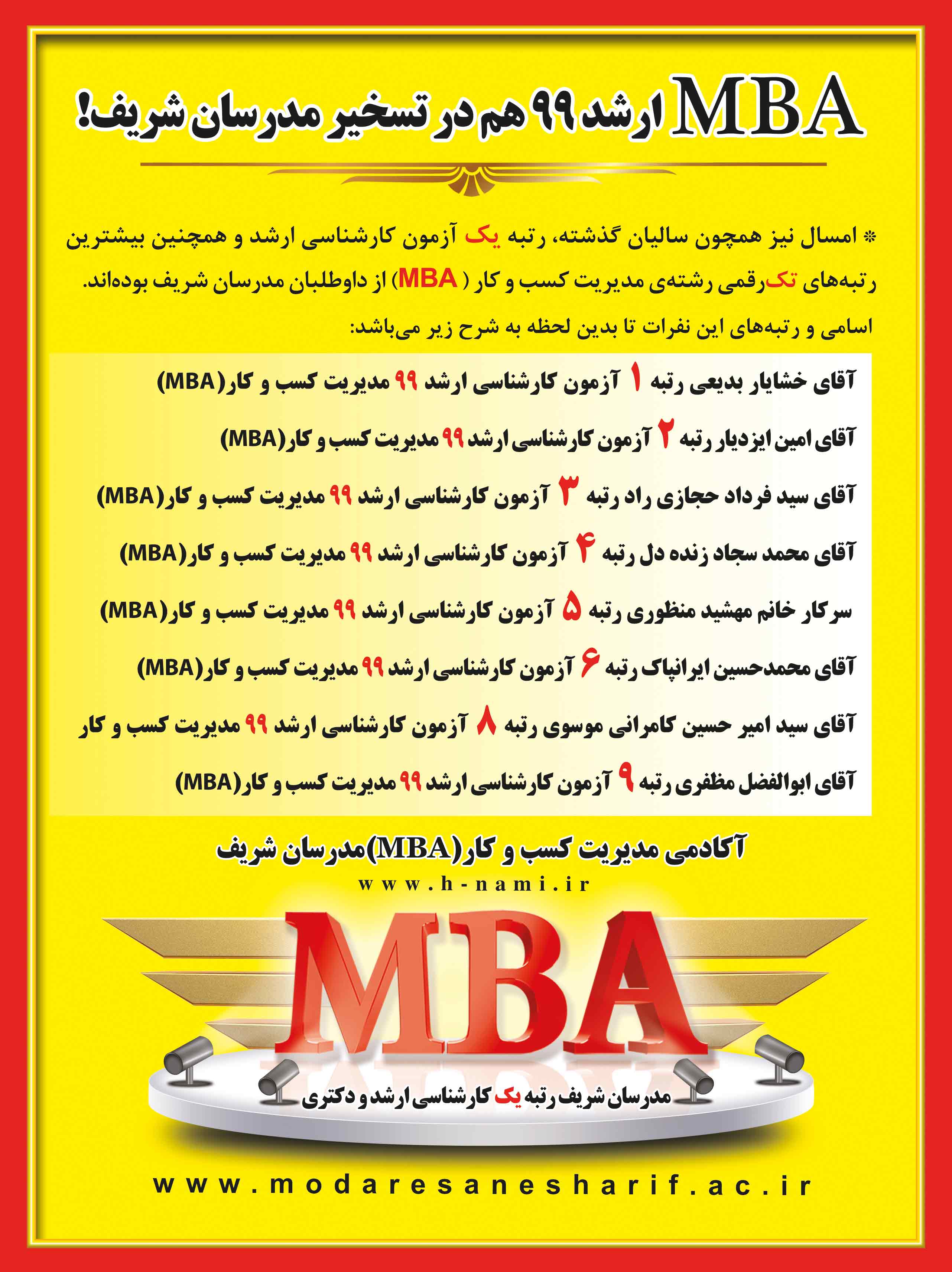 MBA ارشد ۹۹ هم در تسخیر مدرسان شریف!

* امسال نیز همچون سالیان گذشته، رتبه یک آزمون کارشناسی ارشد و همچنین بیشترین رتبه‌های تک‌رقمی رشته‌ی مدیریت کسب و کار ( MBA) از داوطلبان مدرسان شریف بوده‌اند.

اسامی و رتبه‌های این نفرات تا بدین لحظه به شرح زیر می‌باشد:

آقای خشایار بدیعی رتبه ۱ آزمون کارشناسی ارشد ۹۹ مدیریت کسب و کار(MBA)

آقای امین ایزدیار رتبه ۲ آزمون کارشناسی ارشد ۹۹ مدیریت کسب و کار(MBA)

آقای سید فرداد حجازی راد رتبه ۳ آزمون کارشناسی ارشد ۹۹ مدیریت کسب و کار(MBA)

آقای محمد سجاد زنده دل رتبه ۴ آزمون کارشناسی ارشد ۹۹ مدیریت کسب و کار(MBA)

سرکار خانم مهشید منظوری رتبه ۵ آزمون کارشناسی ارشد ۹۹ مدیریت کسب و کار(MBA)

آقای محمدحسین ایرانپاک رتبه ۶ آزمون کارشناسی ارشد ۹۹ مدیریت کسب و کار(MBA)

آقای سید امیر حسین کامرانی موسوی رتبه ۸ آزمون کارشناسی ارشد ۹۹ مدیریت کسب و کار

آقای ابوالفضل مظفری رتبه ۹ آزمون کارشناسی ارشد ۹۹ مدیریت کسب و کار(MBA)

آکادمی مدیریت کسب و کار(MBA)مدرسان شریف

www.h-nami.ir

MBA

مدرسان شریف رتبه یک کارشناسی ارشد و دکتری

www.modaresanesharif.ac.ir